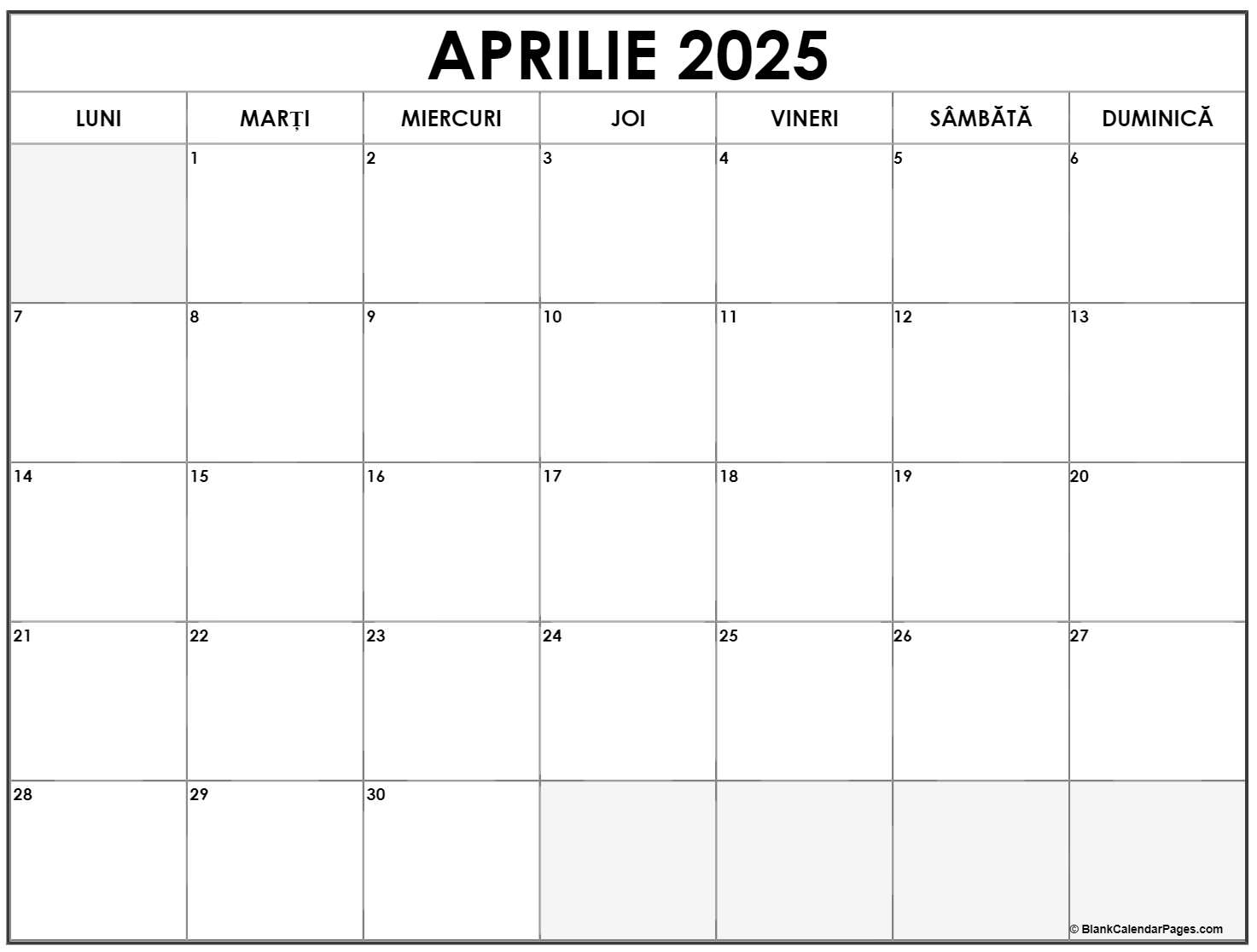 APRILIE 2025

| LUNI | MARȚI | MIERCURI | JOI | VINERI | SÂMBĂTĂ | DUMINICĂ |
|---|---|---|---|---|---|---|
| | 1 | 2 | 3 | 4 | 5 | 6 |
| 7 | 8 | 9 | 10 | 11 | 12 | 13 |
| 14 | 15 | 16 | 17 | 18 | 19 | 20 |
| 21 | 22 | 23 | 24 | 25 | 26 | 27 |
| 28 | 29 | 30 | | | | |

© BlankCalendarPages.com